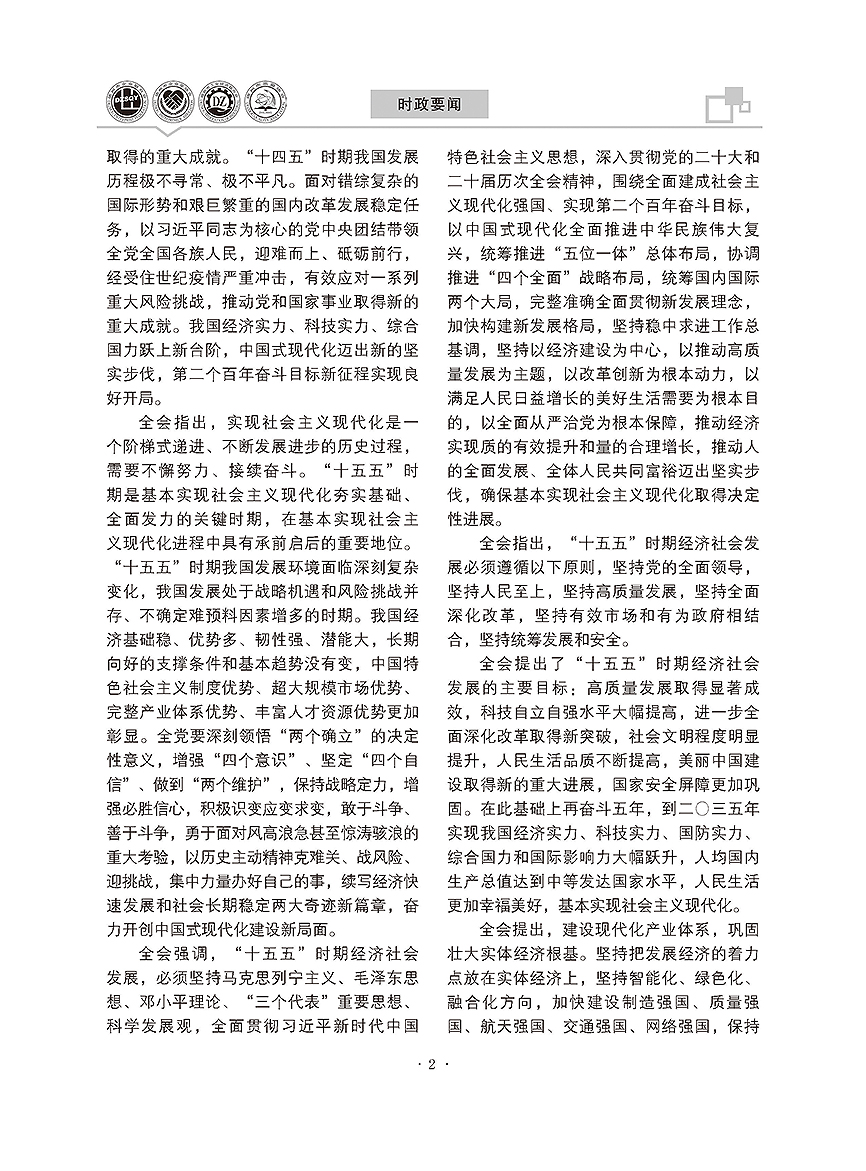 时政要闻

取得的重大成就。“十四五”时期我国发展历程极不寻常、极不平凡。面对错综复杂的国际形势和艰巨繁重的国内改革发展稳定任务，以习近平同志为核心的党中央团结带领全党全国各族人民，迎难而上、砥砺前行，经受住世纪疫情严重冲击，有效应对一系列重大风险挑战，推动党和国家事业取得新的重大成就。我国经济实力、科技实力、综合国力跃上新台阶，中国式现代化迈出新的坚实步伐，第二个百年奋斗目标新征程实现良好开局。

全会指出，实现社会主义现代化是一个阶梯式递进、不断发展进步的历史过程，需要不懈努力、接续奋斗。“十五五”时期是基本实现社会主义现代化夯实基础、全面发力的关键时期，在基本实现社会主义现代化进程中具有承前启后的重要地位。“十五五”时期我国发展环境面临深刻复杂变化，我国发展处于战略机遇和风险挑战并存、不确定难预料因素增多的时期。我国经济基础稳、优势多、韧性强、潜能大，长期向好的支撑条件和基本趋势没有变，中国特色社会主义制度优势、超大规模市场优势、完整产业体系优势、丰富人才资源优势更加彰显。全党要深刻领悟“两个确立”的决定性意义，增强“四个意识”、坚定“四个自信”、做到“两个维护”，保持战略定力，增强必胜信心，积极识变应变求变，敢于斗争、善于斗争，勇于面对风高浪急甚至惊涛骇浪的重大考验，以历史主动精神克难关、战风险、迎挑战，集中力量办好自己的事，续写经济快速发展和社会长期稳定两大奇迹新篇章，奋力开创中国式现代化建设新局面。

全会强调，“十五五”时期经济社会发展，必须坚持马克思列宁主义、毛泽东思想、邓小平理论、“三个代表”重要思想、科学发展观，全面贯彻习近平新时代中国特色社会主义思想，深入贯彻党的二十大和二十届历次全会精神，围绕全面建成社会主义现代化强国、实现第二个百年奋斗目标，以中国式现代化全面推进中华民族伟大复兴，统筹推进“五位一体”总体布局，协调推进“四个全面”战略布局，统筹国内国际两个大局，完整准确全面贯彻新发展理念，加快构建新发展格局，坚持稳中求进工作总基调，坚持以经济建设为中心，以推动高质量发展为主题，以改革创新为根本动力，以满足人民日益增长的美好生活需要为根本目的，以全面从严治党为根本保障，推动经济实现质的有效提升和量的合理增长，推动人的全面发展、全体人民共同富裕迈出坚实步伐，确保基本实现社会主义现代化取得决定性进展。

全会指出，“十五五”时期经济社会发展必须遵循以下原则，坚持党的全面领导，坚持人民至上，坚持高质量发展，坚持全面深化改革，坚持有效市场和有为政府相结合，坚持统筹发展和安全。

全会提出了“十五五”时期经济社会发展的主要目标：高质量发展取得显著成效，科技自立自强水平大幅提高，进一步全面深化改革取得新突破，社会文明程度明显提升，人民生活品质不断提高，美丽中国建设取得新的重大进展，国家安全屏障更加巩固。在此基础上再奋斗五年，到二〇三五年实现我国经济实力、科技实力、国防实力、综合国力和国际影响力大幅跃升，人均国内生产总值达到中等发达国家水平，人民生活更加幸福美好，基本实现社会主义现代化。

全会提出，建设现代化产业体系，巩固壮大实体经济根基。坚持把发展经济的着力点放在实体经济上，坚持智能化、绿色化、融合化方向，加快建设制造强国、质量强国、航天强国、交通强国、网络强国，保持

· 2 ·